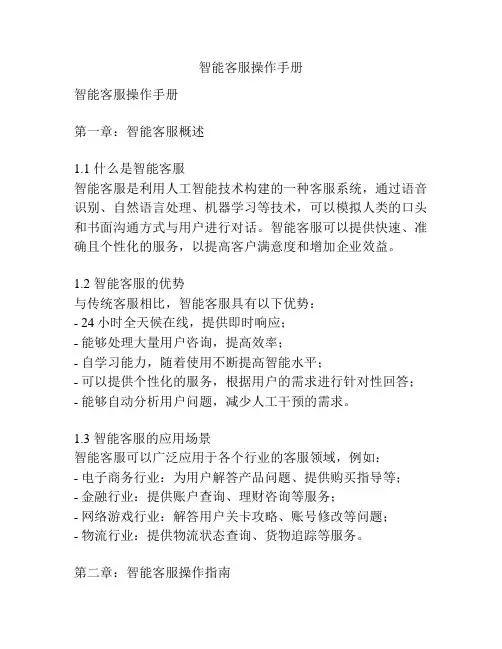 智能客服操作手册

智能客服操作手册

第一章：智能客服概述

1.1 什么是智能客服
智能客服是利用人工智能技术构建的一种客服系统，通过语音识别、自然语言处理、机器学习等技术，可以模拟人类的口头和书面沟通方式与用户进行对话。智能客服可以提供快速、准确且个性化的服务，以提高客户满意度和增加企业效益。

1.2 智能客服的优势
与传统客服相比，智能客服具有以下优势：
- 24 小时全天候在线，提供即时响应；
- 能够处理大量用户咨询，提高效率；
- 自学习能力，随着使用不断提高智能水平；
- 可以提供个性化的服务，根据用户的需求进行针对性回答；
- 能够自动分析用户问题，减少人工干预的需求。

1.3 智能客服的应用场景
智能客服可以广泛应用于各个行业的客服领域，例如：
- 电子商务行业：为用户解答产品问题、提供购买指导等；
- 金融行业：提供账户查询、理财咨询等服务；
- 网络游戏行业：解答用户关卡攻略、账号修改等问题；
- 物流行业：提供物流状态查询、货物追踪等服务。

第二章：智能客服操作指南